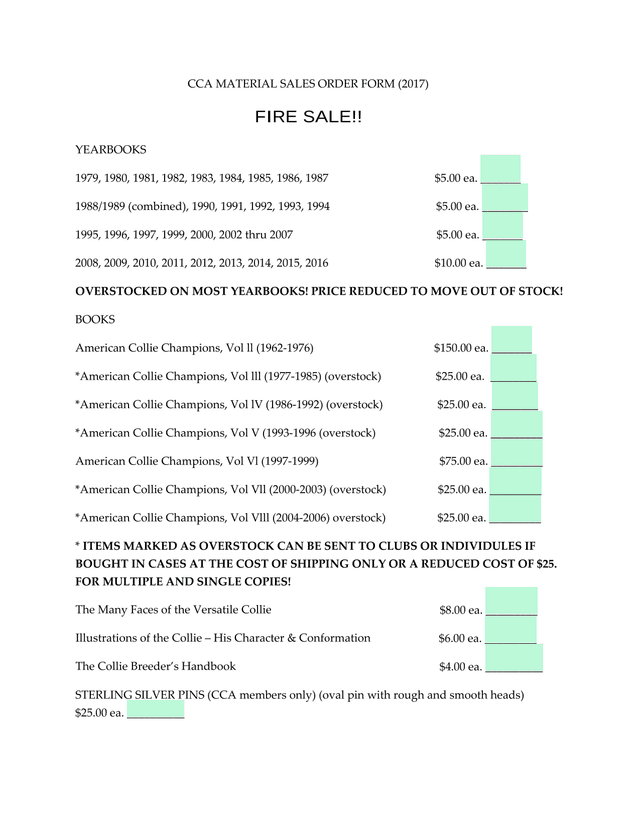 CCA MATERIAL SALES ORDER FORM (2017)

FIRE SALE!!

YEARBOOKS

1979, 1980, 1981, 1982, 1983, 1984, 1985, 1986, 1987 $5.00 ea. _______

1988/1989 (combined), 1990, 1991, 1992, 1993, 1994 $5.00 ea. ________

1995, 1996, 1997, 1999, 2000, 2002 thru 2007 $5.00 ea. _______

2008, 2009, 2010, 2011, 2012, 2013, 2014, 2015, 2016 $10.00 ea. _______

OVERSTOCKED ON MOST YEARBOOKS! PRICE REDUCED TO MOVE OUT OF STOCK!

BOOKS

American Collie Champions, Vol ll (1962-1976) $150.00 ea. _______

*American Collie Champions, Vol lll (1977-1985) (overstock) $25.00 ea. ________

*American Collie Champions, Vol lV (1986-1992) (overstock) $25.00 ea. ________

*American Collie Champions, Vol V (1993-1996 (overstock) $25.00 ea. _________

American Collie Champions, Vol Vl (1997-1999) $75.00 ea. _________

*American Collie Champions, Vol Vll (2000-2003) (overstock) $25.00 ea. _________

*American Collie Champions, Vol Vlll (2004-2006) overstock) $25.00 ea. _________

* ITEMS MARKED AS OVERSTOCK CAN BE SENT TO CLUBS OR INDIVIDULES IF BOUGHT IN CASES AT THE COST OF SHIPPING ONLY OR A REDUCED COST OF $25. FOR MULTIPLE AND SINGLE COPIES!

The Many Faces of the Versatile Collie $8.00 ea. _________

Illustrations of the Collie – His Character & Conformation $6.00 ea. _________

The Collie Breeder's Handbook $4.00 ea. __________

STERLING SILVER PINS (CCA members only) (oval pin with rough and smooth heads) $25.00 ea. __________